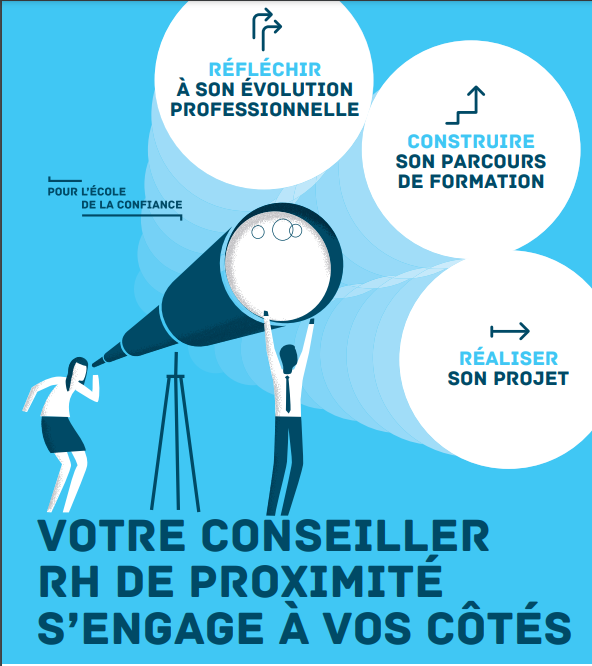 RÉFLÉCHIR
À SON ÉVOLUTION PROFESSIONNELLE

CONSTRUIRE
SON PARCOURS DE FORMATION

POUR L'ÉCOLE DE LA CONFIANCE

RÉALISER
SON PROJET

VOTRE CONSEILLER RH DE PROXIMITÉ S'ENGAGE À VOS CÔTÉS